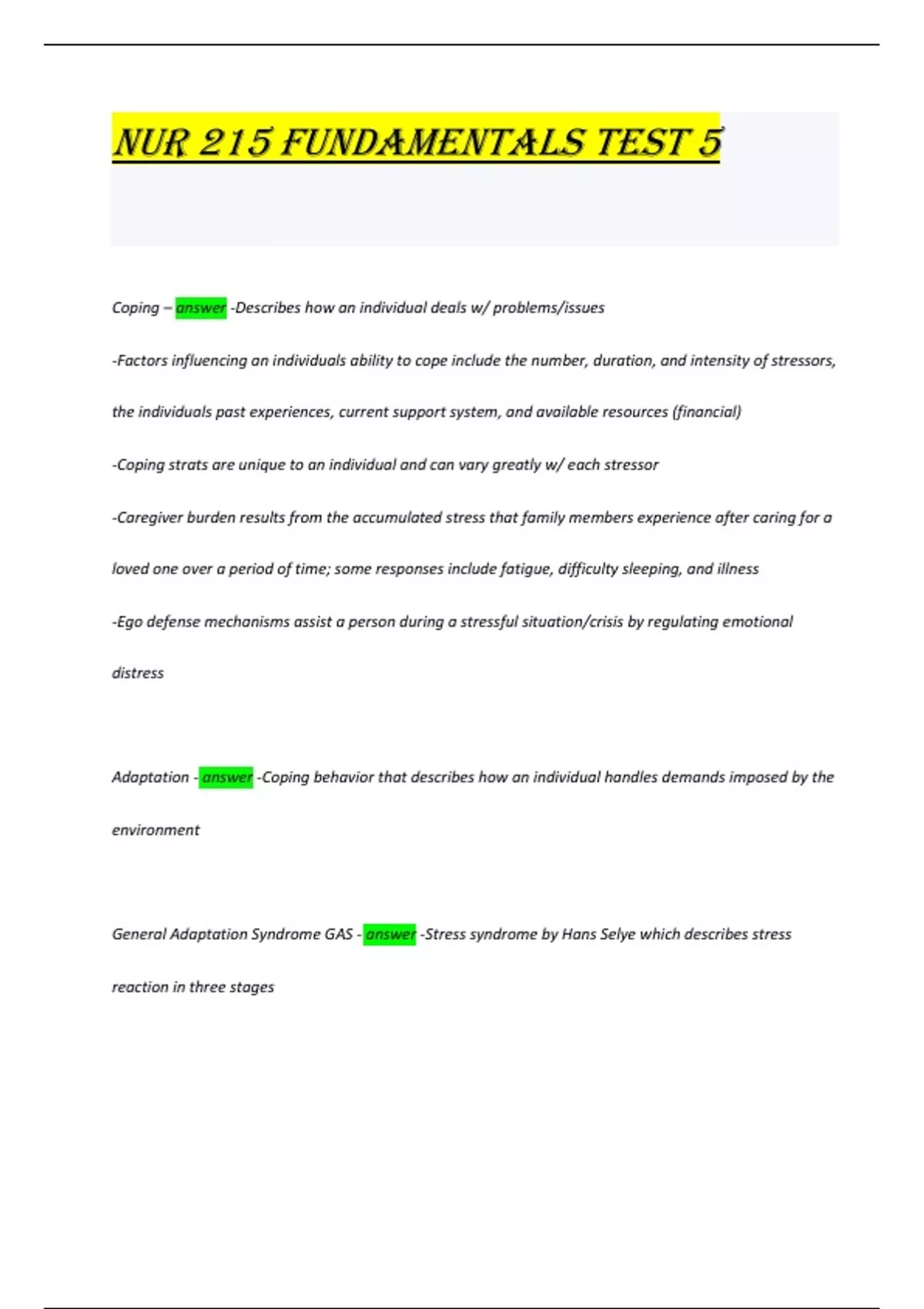 NUR 215 FUNDAMENTALS TEST 5

Coping – answer -Describes how an individual deals w/ problems/issues

-Factors influencing an individuals ability to cope include the number, duration, and intensity of stressors, the individuals past experiences, current support system, and available resources (financial)

-Coping strats are unique to an individual and can vary greatly w/ each stressor

-Caregiver burden results from the accumulated stress that family members experience after caring for a loved one over a period of time; some responses include fatigue, difficulty sleeping, and illness

-Ego defense mechanisms assist a person during a stressful situation/crisis by regulating emotional distress

Adaptation - answer -Coping behavior that describes how an individual handles demands imposed by the environment

General Adaptation Syndrome GAS - answer -Stress syndrome by Hans Selye which describes stress reaction in three stages